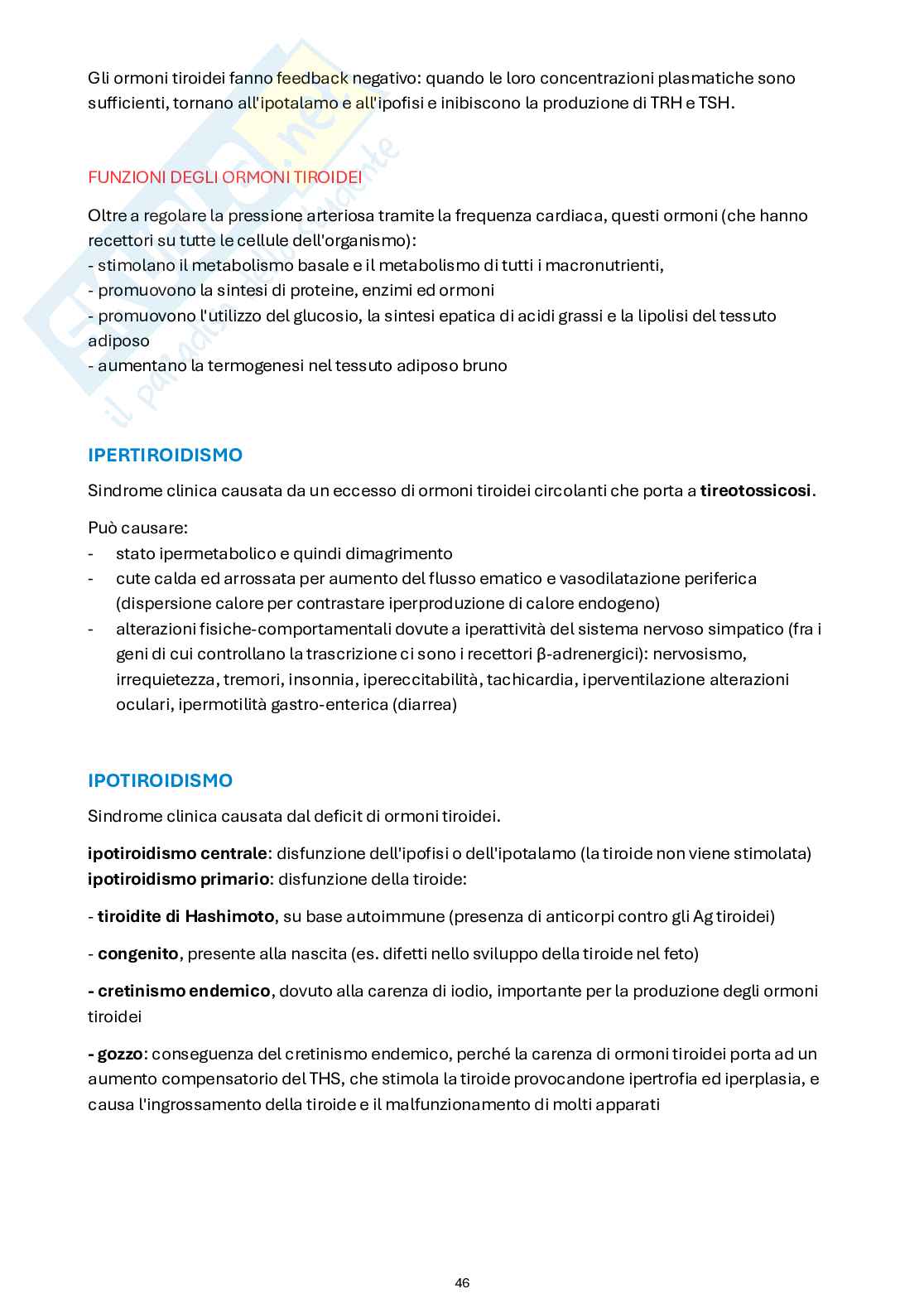 Gli ormoni tiroidei fanno feedback negativo: quando le loro concentrazioni plasmatiche sono sufficienti, tornano all'ipotalamo e all'ipofisi e inibiscono la produzione di TRH e TSH.

FUNZIONI DEGLI ORMONI TIROIDEI

Oltre a regolare la pressione arteriosa tramite la frequenza cardiaca, questi ormoni (che hanno recettori su tutte le cellule dell'organismo):
- stimolano il metabolismo basale e il metabolismo di tutti i macronutrienti,
- promuovono la sintesi di proteine, enzimi ed ormoni
- promuovono l'utilizzo del glucosio, la sintesi epatica di acidi grassi e la lipolisi del tessuto adiposo
- aumentano la termogenesi nel tessuto adiposo bruno

IPERTIROIDISMO

Sindrome clinica causata da un eccesso di ormoni tiroidei circolanti che porta a tireotossicosi.

Può causare:
- stato ipermetabolico e quindi dimagrimento
- cute calda ed arrossata per aumento del flusso ematico e vasodilatazione periferica (dispersione calore per contrastare iperproduzione di calore endogeno)
- alterazioni fisiche-comportamentali dovute a iperattività del sistema nervoso simpatico (fra i geni di cui controllano la trascrizione ci sono i recettori β-adrenergici): nervosismo, irrequietezza, tremori, insonnia, ipereccitabilità, tachicardia, iperventilazione alterazioni oculari, ipermotilità gastro-enterica (diarrea)

IPOTIROIDISMO

Sindrome clinica causata dal deficit di ormoni tiroidei.

ipotiroidismo centrale: disfunzione dell'ipofisi o dell'ipotalamo (la tiroide non viene stimolata)
ipotiroidismo primario: disfunzione della tiroide:

- tiroidite di Hashimoto, su base autoimmune (presenza di anticorpi contro gli Ag tiroidei)

- congenito, presente alla nascita (es. difetti nello sviluppo della tiroide nel feto)

- cretinismo endemico, dovuto alla carenza di iodio, importante per la produzione degli ormoni tiroidei

- gozzo: conseguenza del cretinismo endemico, perché la carenza di ormoni tiroidei porta ad un aumento compensatorio del THS, che stimola la tiroide provocandone ipertrofia ed iperplasia, e causa l'ingrossamento della tiroide e il malfunzionamento di molti apparati

46